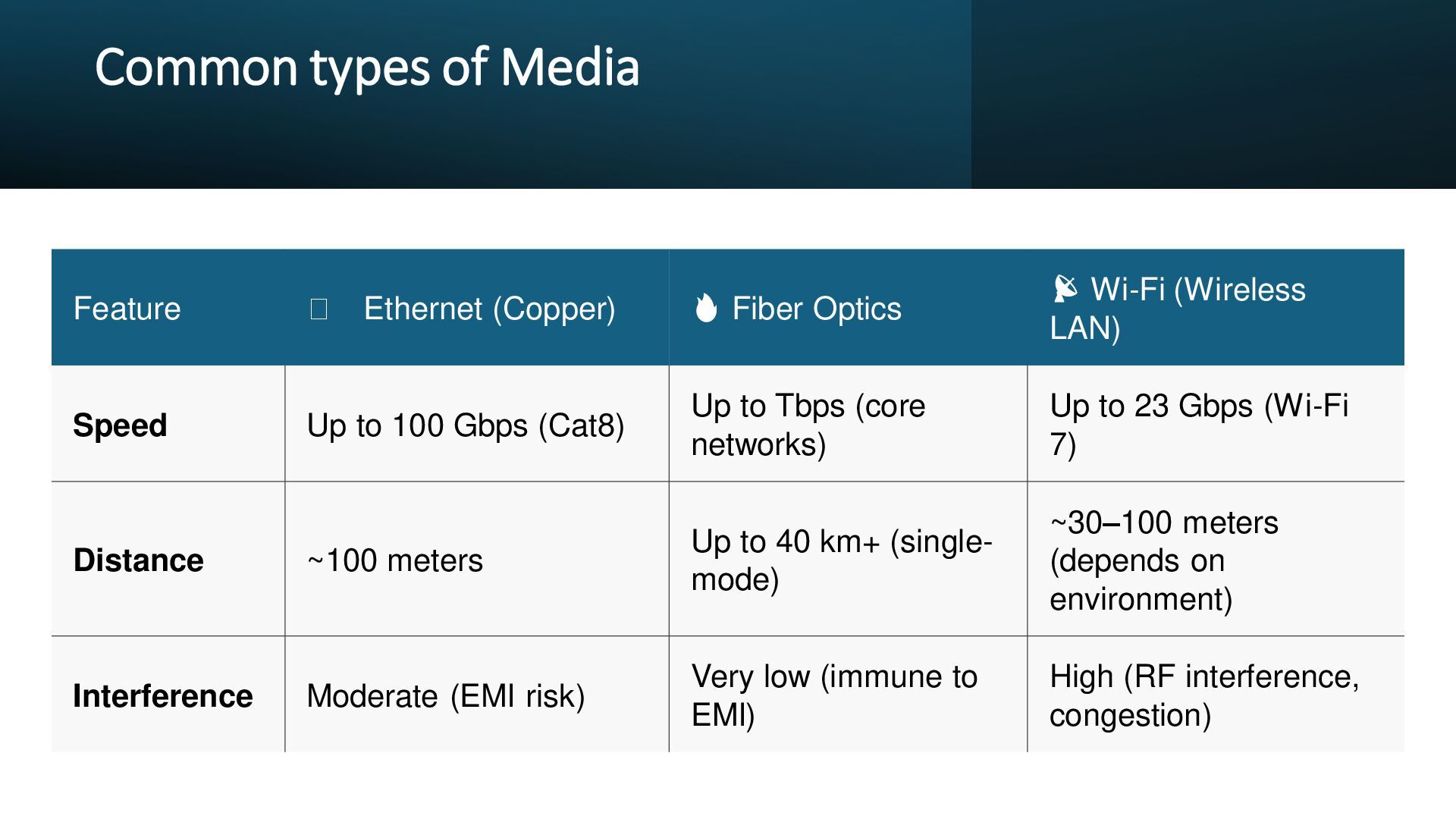 Common types of Media

| Feature | Ethernet (Copper) | Fiber Optics | Wi-Fi (Wireless LAN) |
|---|---|---|---|
| **Speed** | Up to 100 Gbps (Cat8) | Up to Tbps (core networks) | Up to 23 Gbps (Wi-Fi 7) |
| **Distance** | ~100 meters | Up to 40 km+ (single-mode) | ~30–100 meters (depends on environment) |
| **Interference** | Moderate (EMI risk) | Very low (immune to EMI) | High (RF interference, congestion) |